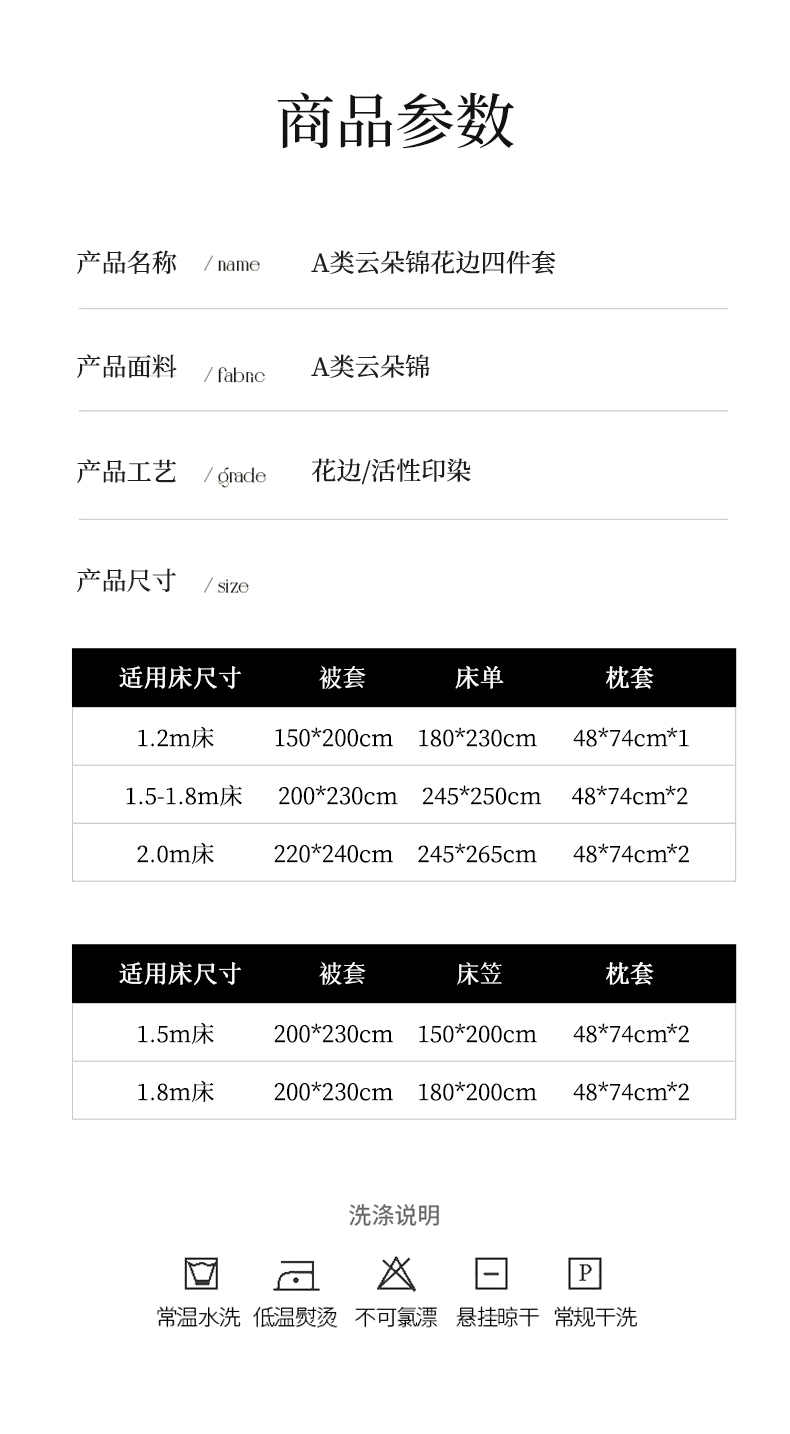 商品参数

产品名称 / name A类云朵锦花边四件套

产品面料 / fabric A类云朵锦

产品工艺 / grade 花边/活性印染

产品尺寸 / size

| 适用床尺寸 | 被套 | 床单 | 枕套 |
|---|---|---|---|
| 1.2m床 | 150*200cm | 180*230cm | 48*74cm*1 |
| 1.5-1.8m床 | 200*230cm | 245*250cm | 48*74cm*2 |
| 2.0m床 | 220*240cm | 245*265cm | 48*74cm*2 |

| 适用床尺寸 | 被套 | 床笠 | 枕套 |
|---|---|---|---|
| 1.5m床 | 200*230cm | 150*200cm | 48*74cm*2 |
| 1.8m床 | 200*230cm | 180*200cm | 48*74cm*2 |

洗涤说明

P

常温水洗 低温熨烫 不可氯漂 悬挂晾干 常规干洗